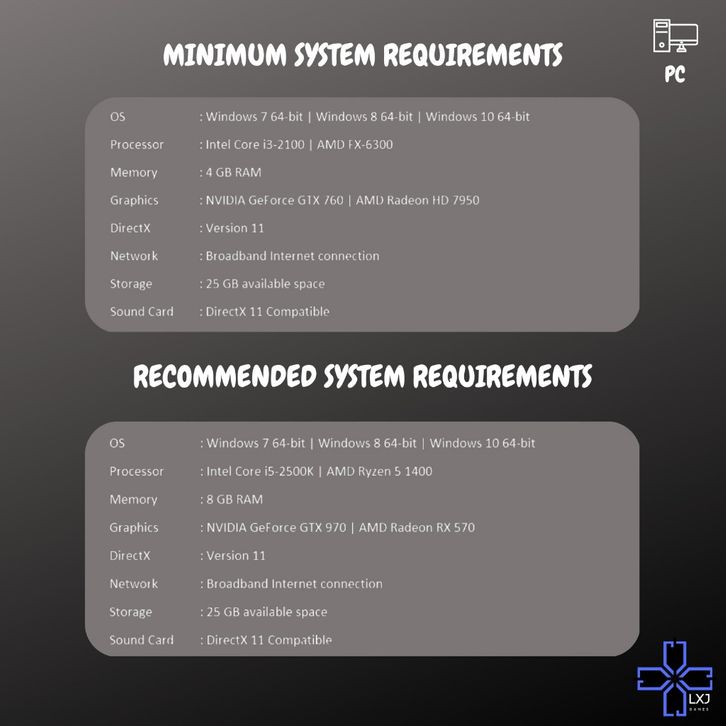 MINIMUM SYSTEM REQUIREMENTS

PC

OS : Windows 7 64-bit | Windows 8 64-bit | Windows 10 64-bit
Processor : Intel Core i3-2100 | AMD FX-6300
Memory : 4 GB RAM
Graphics : NVIDIA GeForce GTX 760 | AMD Radeon HD 7950
DirectX : Version 11
Network : Broadband Internet connection
Storage : 25 GB available space
Sound Card : DirectX 11 Compatible

RECOMMENDED SYSTEM REQUIREMENTS

OS : Windows 7 64-bit | Windows 8 64-bit | Windows 10 64-bit
Processor : Intel Core i5-2500K | AMD Ryzen 5 1400
Memory : 8 GB RAM
Graphics : NVIDIA GeForce GTX 970 | AMD Radeon RX 570
DirectX : Version 11
Network : Broadband Internet connection
Storage : 25 GB available space
Sound Card : DirectX 11 Compatible

LXJ
GAMES